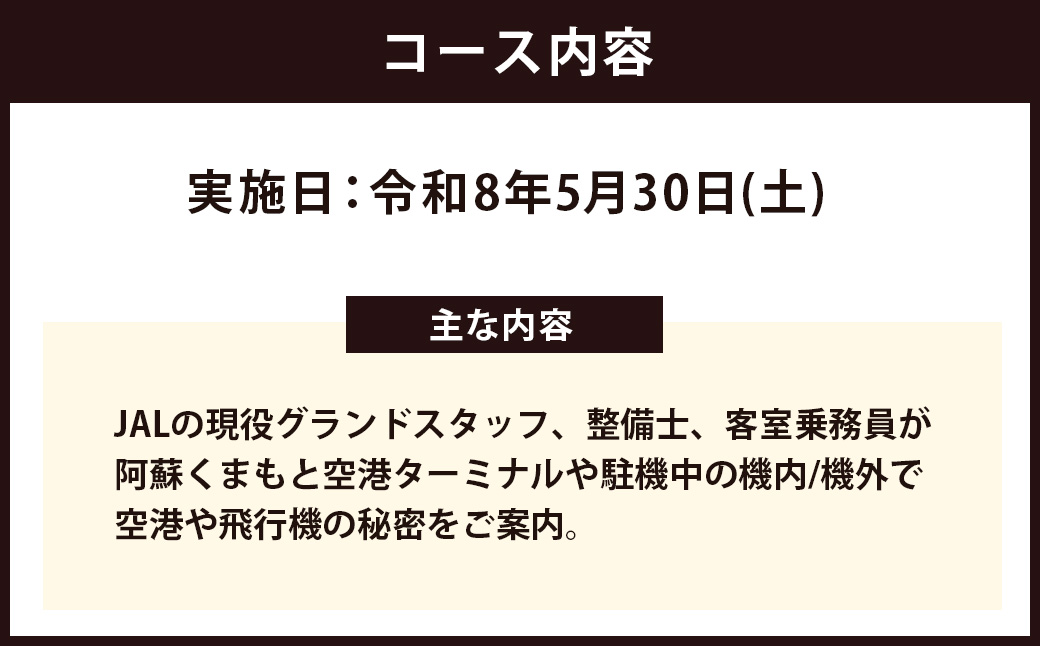 コース内容

実施日：令和8年5月30日(土)

主な内容

JALの現役グランドスタッフ、整備士、客室乗務員が阿蘇くまもと空港ターミナルや駐機中の機内/機外で空港や飛行機の秘密をご案内。